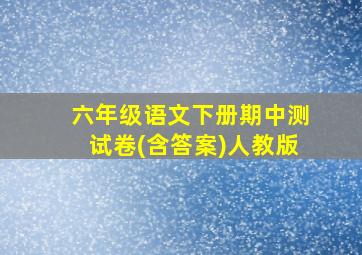 六年级语文下册期中测试卷(含答案)人教版